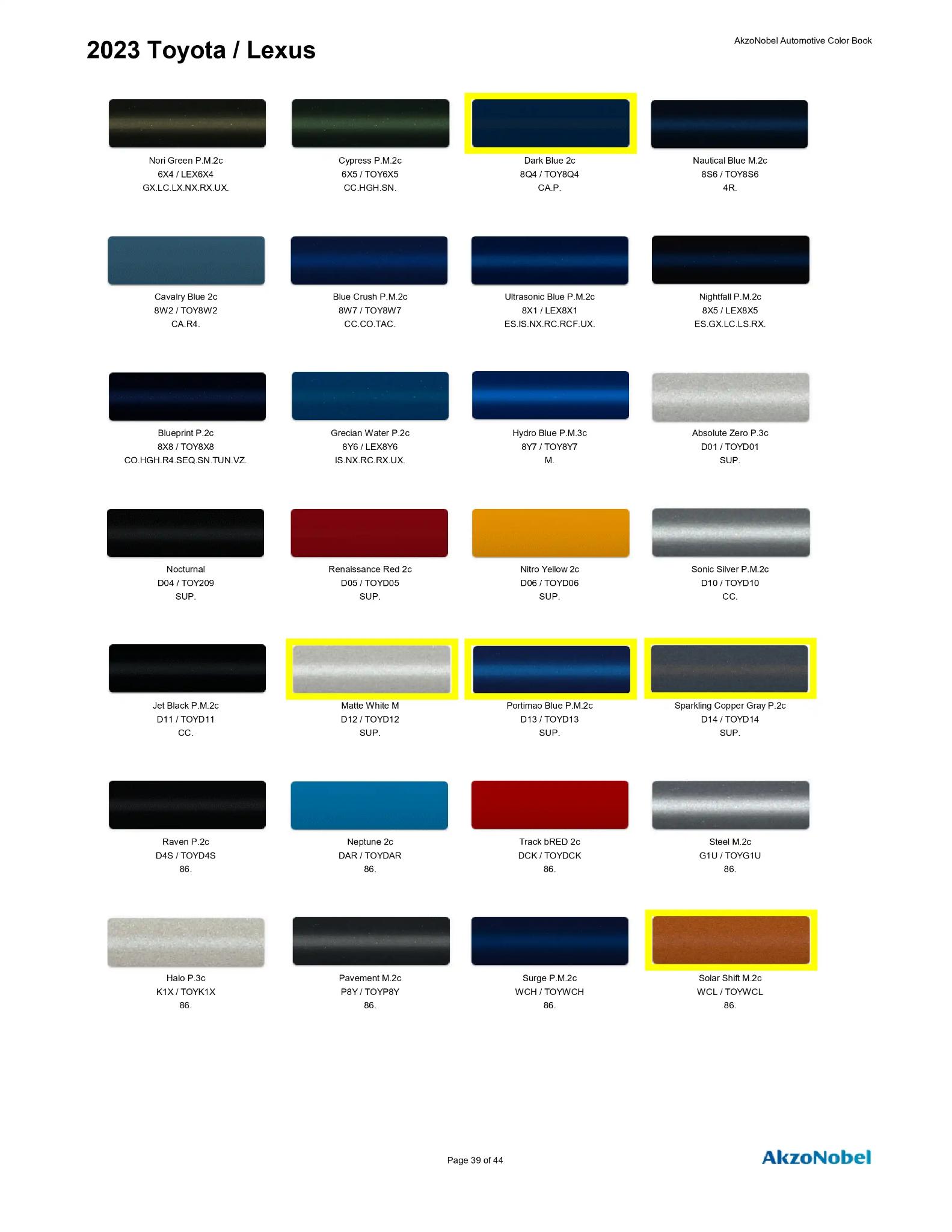 2023 Toyota / Lexus

AkzoNobel Automotive Color Book

Nori Green P.M.2c
6X4 / LEX6X4
GX.LC.LX.NX.RX.UX.

Cypress P.M.2c
6X5 / TOY6X5
CC.HGH.SN.

Dark Blue 2c
8Q4 / TOY8Q4
CA.P.

Nautical Blue M.2c
8S6 / TOY8S6
4R.

Cavalry Blue 2c
8W2 / TOY8W2
CA.R4.

Blue Crush P.M.2c
8W7 / TOY8W7
CC.CO.TAC.

Ultrasonic Blue P.M.2c
8X1 / LEX8X1
ES.IS.NX.RC.RCF.UX.

Nightfall P.M.2c
8X5 / LEX8X5
ES.GX.LC.LS.RX.

Blueprint P.2c
8X8 / TOY8X8
CO.HGH.R4.SEQ.SN.TUN.VZ.

Grecian Water P.2c
8Y6 / LEX8Y6
IS.NX.RC.RX.UX.

Hydro Blue P.M.3c
8Y7 / TOY8Y7
M.

Absolute Zero P.3c
D01 / TOYD01
SUP.

Nocturnal
D04 / TOY209
SUP.

Renaissance Red 2c
D05 / TOYD05
SUP.

Nitro Yellow 2c
D06 / TOYD06
SUP.

Sonic Silver P.M.2c
D10 / TOYD10
CC.

Jet Black P.M.2c
D11 / TOYD11
CC.

Matte White M
D12 / TOYD12
SUP.

Portimao Blue P.M.2c
D13 / TOYD13
SUP.

Sparkling Copper Gray P.2c
D14 / TOYD14
SUP.

Raven P.2c
D4S / TOYD4S
86.

Neptune 2c
DAR / TOYDAR
86.

Track bRED 2c
DCK / TOYDCK
86.

Steel M.2c
G1U / TOYG1U
86.

Halo P.3c
K1X / TOYK1X
86.

Pavement M.2c
P8Y / TOYP8Y
86.

Surge P.M.2c
WCH / TOYWCH
86.

Solar Shift M.2c
WCL / TOYWCL
86.

Page 39 of 44

AkzoNobel